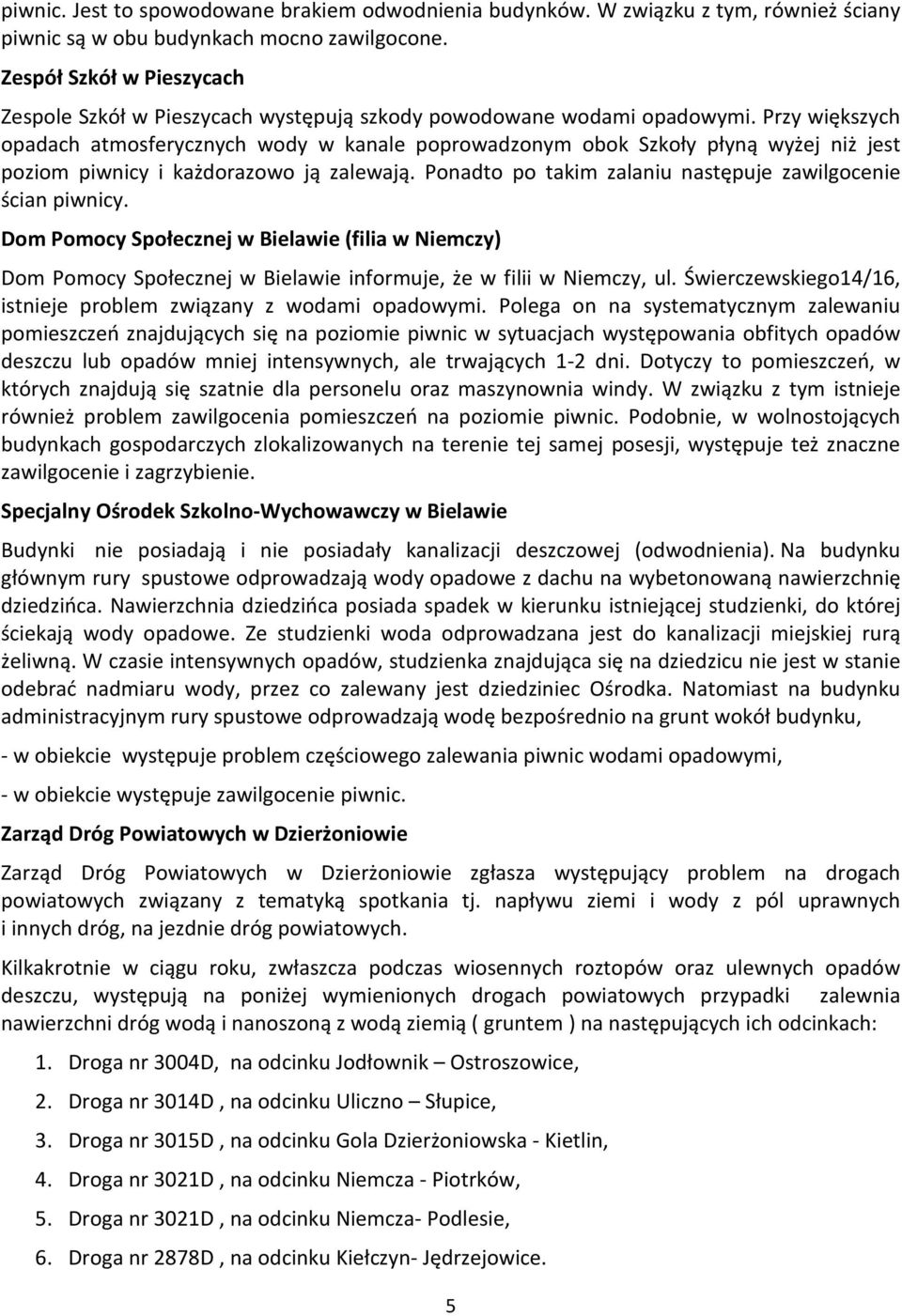 piwnic. Jest to spowodowane brakiem odwodnienia budynków. W związku z tym, również ściany piwnic są w obu budynkach mocno zawilgocone.

Zespół Szkół w Pieszycach

Zespole Szkół w Pieszycach występują szkody powodowane wodami opadowymi. Przy większych opadach atmosferycznych wody w kanale poprowadzonym obok Szkoły płyną wyżej niż jest poziom piwnicy i każdorazowo ją zalewają. Ponadto po takim zalaniu następuje zawilgocenie ścian piwnicy.

Dom Pomocy Społecznej w Bielawie (filia w Niemczy)

Dom Pomocy Społecznej w Bielawie informuje, że w filii w Niemczy, ul. Świerczewskiego14/16, istnieje problem związany z wodami opadowymi. Polega on na systematycznym zalewaniu pomieszczeń znajdujących się na poziomie piwnic w sytuacjach występowania obfitych opadów deszczu lub opadów mniej intensywnych, ale trwających 1-2 dni. Dotyczy to pomieszczeń, w których znajdują się szatnie dla personelu oraz maszynownia windy. W związku z tym istnieje również problem zawilgocenia pomieszczeń na poziomie piwnic. Podobnie, w wolnostojących budynkach gospodarczych zlokalizowanych na terenie tej samej posesji, występuje też znaczne zawilgocenie i zagrzybienie.

Specjalny Ośrodek Szkolno-Wychowawczy w Bielawie

Budynki nie posiadają i nie posiadały kanalizacji deszczowej (odwodnienia). Na budynku głównym rury spustowe odprowadzają wody opadowe z dachu na wybetonowaną nawierzchnię dziedzińca. Nawierzchnia dziedzińca posiada spadek w kierunku istniejącej studzienki, do której ściekają wody opadowe. Ze studzienki woda odprowadzana jest do kanalizacji miejskiej rurą żeliwną. W czasie intensywnych opadów, studzienka znajdująca się na dziedzicu nie jest w stanie odebrać nadmiaru wody, przez co zalewany jest dziedziniec Ośrodka. Natomiast na budynku administracyjnym rury spustowe odprowadzają wodę bezpośrednio na grunt wokół budynku,

- w obiekcie występuje problem częściowego zalewania piwnic wodami opadowymi,

- w obiekcie występuje zawilgocenie piwnic.

Zarząd Dróg Powiatowych w Dzierżoniowie

Zarząd Dróg Powiatowych w Dzierżoniowie zgłasza występujący problem na drogach powiatowych związany z tematyką spotkania tj. napływu ziemi i wody z pól uprawnych i innych dróg, na jezdnie dróg powiatowych.

Kilkakrotnie w ciągu roku, zwłaszcza podczas wiosennych roztopów oraz ulewnych opadów deszczu, występują na poniżej wymienionych drogach powiatowych przypadki zalewnia nawierzchni dróg wodą i nanoszoną z wodą ziemią ( gruntem ) na następujących ich odcinkach:

1. Droga nr 3004D, na odcinku Jodłownik – Ostroszowice,
2. Droga nr 3014D , na odcinku Uliczno – Słupice,
3. Droga nr 3015D , na odcinku Gola Dzierżoniowska - Kietlin,
4. Droga nr 3021D , na odcinku Niemcza - Piotrków,
5. Droga nr 3021D , na odcinku Niemcza- Podlesie,
6. Droga nr 2878D , na odcinku Kiełczyn- Jędrzejowice.

5